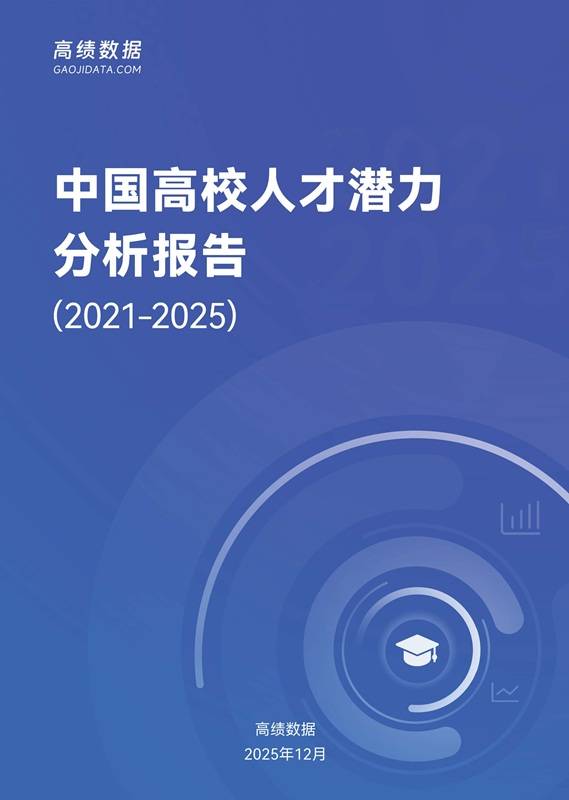 高绩数据
GAOJIDATA.COM

中国高校人才潜力
分析报告
(2021-2025)

高绩数据
2025年12月